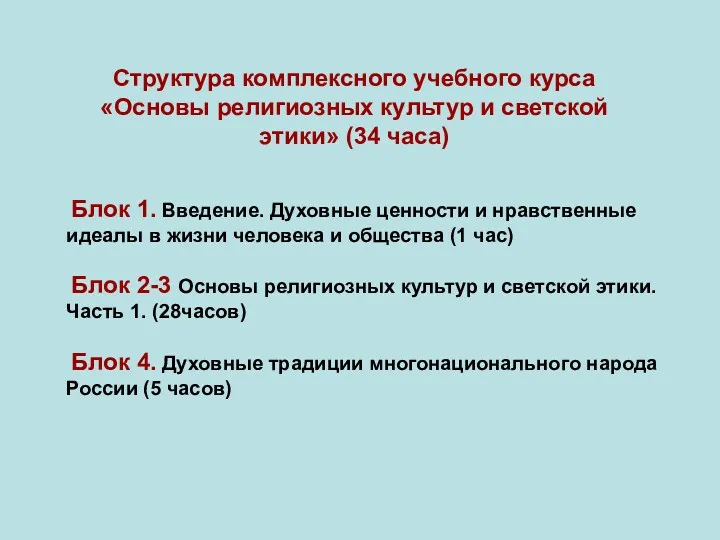 Структура комплексного учебного курса «Основы религиозных культур и светской этики» (34 часа)

Блок 1. Введение. Духовные ценности и нравственные идеалы в жизни человека и общества (1 час)

Блок 2-3 Основы религиозных культур и светской этики. Часть 1. (28часов)

Блок 4. Духовные традиции многонационального народа России (5 часов)